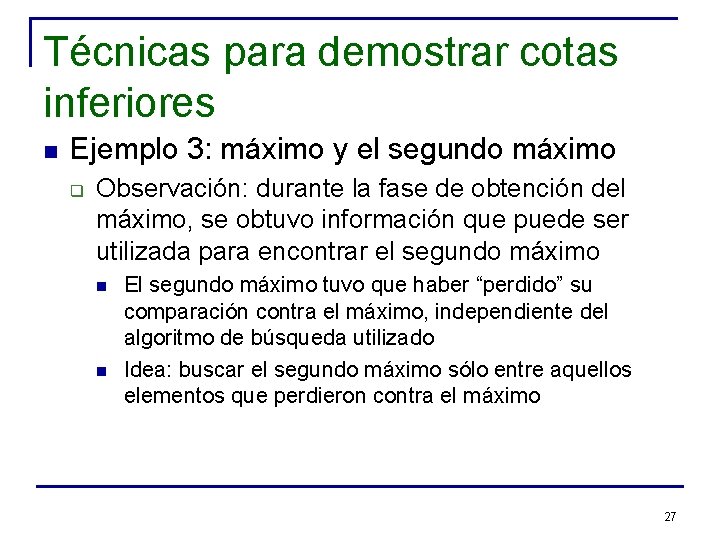 Técnicas para demostrar cotas inferiores

Ejemplo 3: máximo y el segundo máximo

Observación: durante la fase de obtención del máximo, se obtuvo información que puede ser utilizada para encontrar el segundo máximo

El segundo máximo tuvo que haber “perdido” su comparación contra el máximo, independiente del algoritmo de búsqueda utilizado

Idea: buscar el segundo máximo sólo entre aquellos elementos que perdieron contra el máximo

27